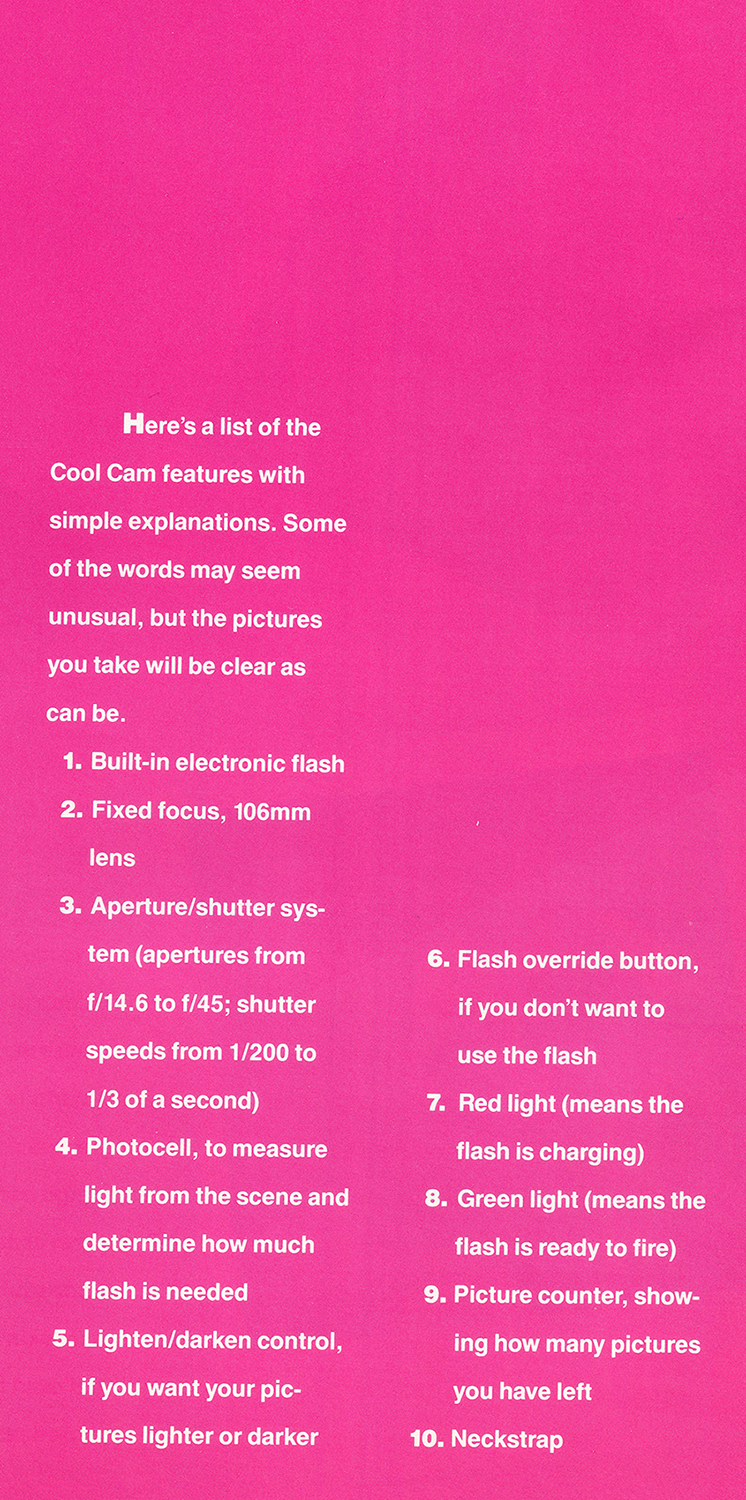 Here's a list of the Cool Cam features with simple explanations. Some of the words may seem unusual, but the pictures you take will be clear as can be.

1. Built-in electronic flash
2. Fixed focus, 106mm lens
3. Aperture/shutter system (apertures from f/14.6 to f/45; shutter speeds from 1/200 to 1/3 of a second)
4. Photocell, to measure light from the scene and determine how much flash is needed
5. Lighten/darken control, if you want your pictures lighter or darker

6. Flash override button, if you don't want to use the flash
7. Red light (means the flash is charging)
8. Green light (means the flash is ready to fire)
9. Picture counter, showing how many pictures you have left
10. Neckstrap